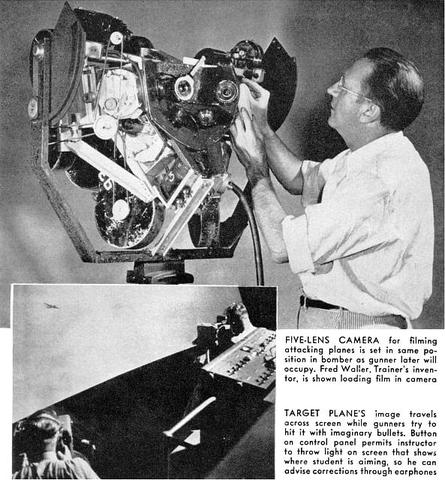 FIVE-LENS CAMERA for filming attacking planes is set in same position in bomber as gunner later will occupy. Fred Waller, Trainer's inventor, is shown loading film in camera

TARGET PLANE'S image travels across screen while gunners try to hit it with imaginary bullets. Button on control panel permits instructor to throw light on screen that shows where student is aiming, so he can advise corrections through earphones